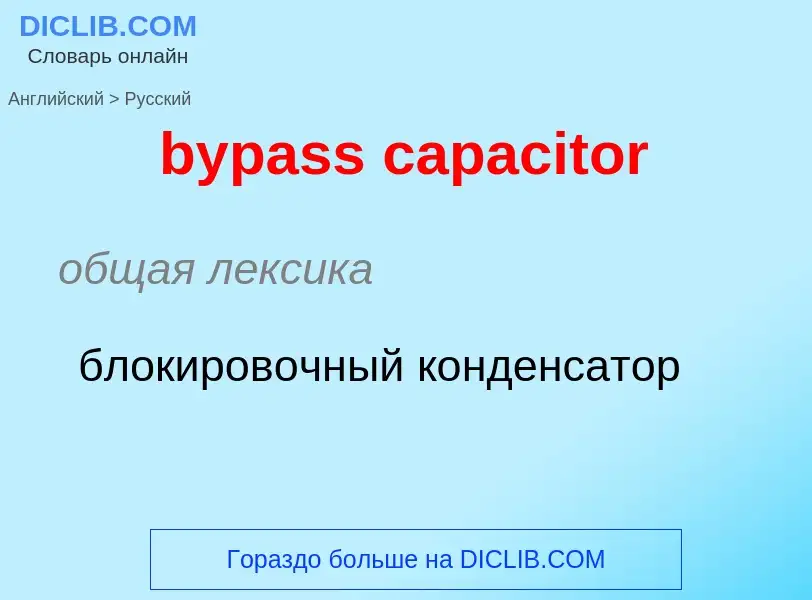 DICLIB.COM
Словарь онлайн

Английский > Русский

bypass capacitor

общая лексика

блокировочный конденсатор

Гораздо больше на DICLIB.COM